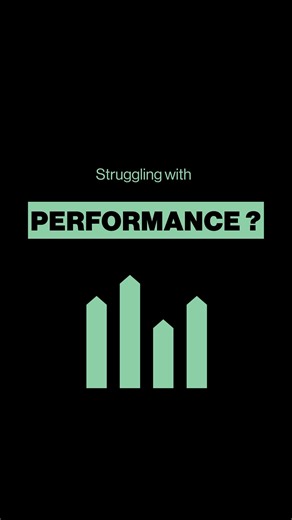 Struggling with

PERFORMANCE ?